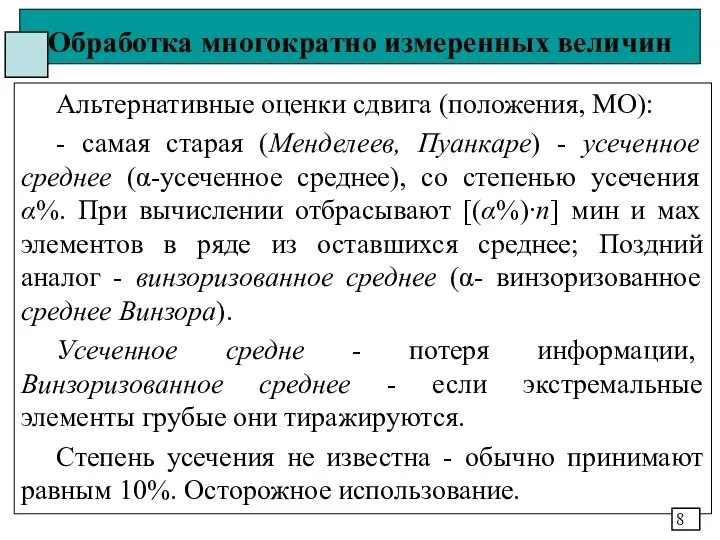 Обработка многократно измеренных величин

Альтернативные оценки сдвига (положения, МО):

- самая старая (Менделеев, Пуанкаре) - усеченное среднее (α-усеченное среднее), со степенью усечения α%. При вычислении отбрасывают $[(\alpha\%)\cdot n]$ мин и мах элементов в ряде из оставшихся среднее; Поздний аналог - винзоризованное среднее (α- винзоризованное среднее Винзора).

Усеченное средне - потеря информации, Винзоризованное среднее - если экстремальные элементы грубые они тиражируются.

Степень усечения не известна - обычно принимают равным 10%. Осторожное использование.

8